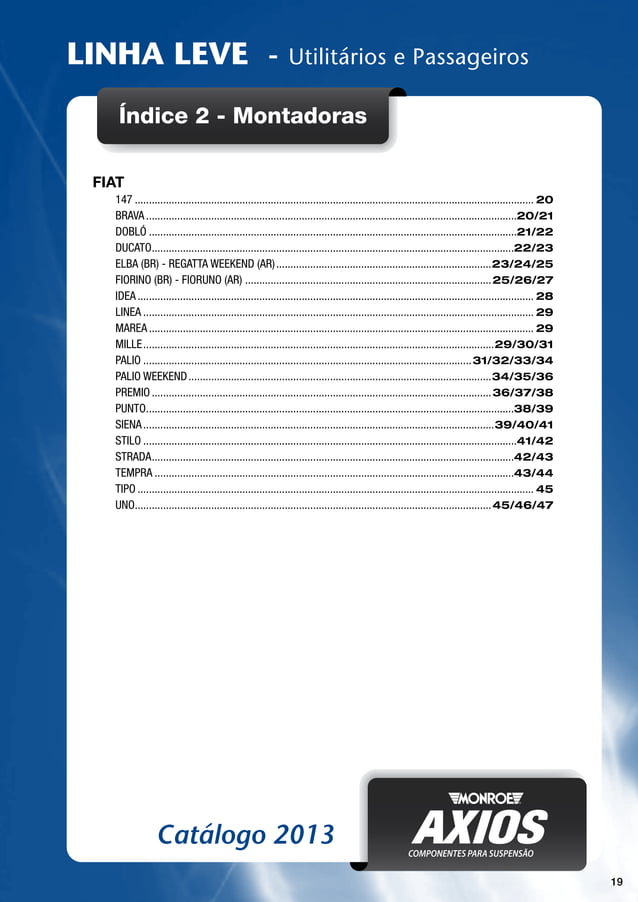 LINHA LEVE - Utilitários e Passageiros

Índice 2 - Montadoras

FIAT

147 .......... 20
BRAVA .......... 20/21
DOBLÓ .......... 21/22
DUCATO .......... 22/23
ELBA (BR) - REGATTA WEEKEND (AR) .......... 23/24/25
FIORINO (BR) - FIORUNO (AR) .......... 25/26/27
IDEA .......... 28
LINEA .......... 29
MAREA .......... 29
MILLE .......... 29/30/31
PALIO .......... 31/32/33/34
PALIO WEEKEND .......... 34/35/36
PREMIO .......... 36/37/38
PUNTO .......... 38/39
SIENA .......... 39/40/41
STILO .......... 41/42
STRADA .......... 42/43
TEMPRA .......... 43/44
TIPO .......... 45
UNO .......... 45/46/47

Catálogo 2013

MONROE
AXIOS
COMPONENTES PARA SUSPENSÃO

19